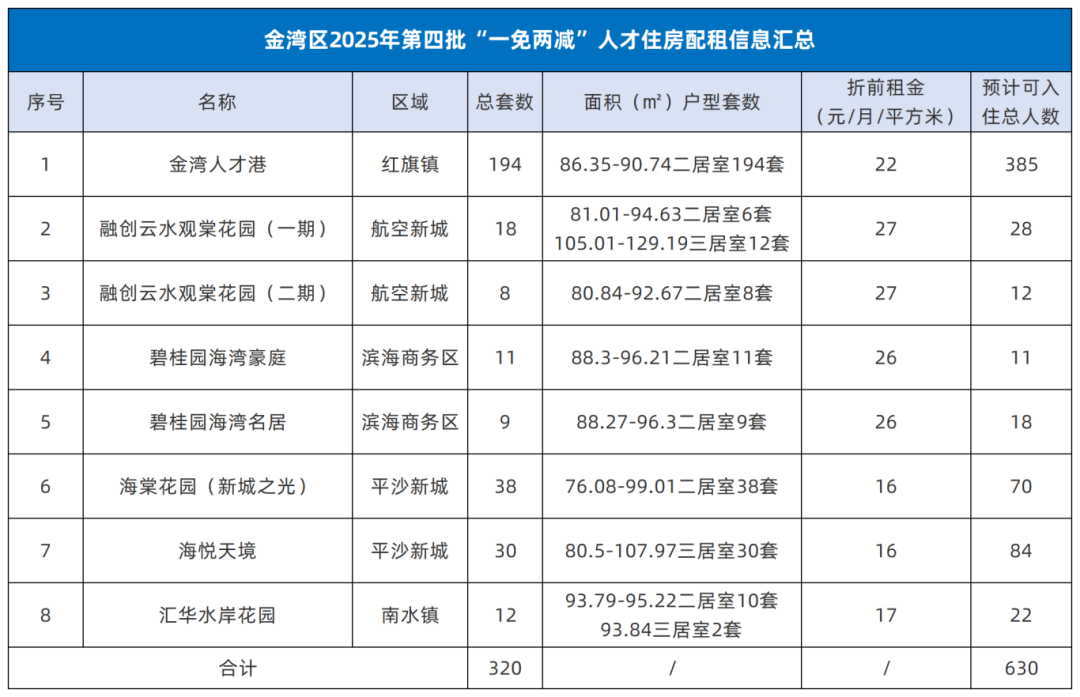 金湾区2025年第四批“一免两减”人才住房配租信息汇总

| 序号 | 名称 | 区域 | 总套数 | 面积（m²）户型套数 | 折前租金（元/月/平方米） | 预计可入住总人数 |
|---|---|---|---|---|---|---|
| 1 | 金湾人才港 | 红旗镇 | 194 | 86.35-90.74二居室194套 | 22 | 385 |
| 2 | 融创云水观棠花园（一期） | 航空新城 | 18 | 81.01-94.63二居室6套 105.01-129.19三居室12套 | 27 | 28 |
| 3 | 融创云水观棠花园（二期） | 航空新城 | 8 | 80.84-92.67二居室8套 | 27 | 12 |
| 4 | 碧桂园海湾豪庭 | 滨海商务区 | 11 | 88.3-96.21二居室11套 | 26 | 11 |
| 5 | 碧桂园海湾名居 | 滨海商务区 | 9 | 88.27-96.3二居室9套 | 26 | 18 |
| 6 | 海棠花园（新城之光） | 平沙新城 | 38 | 76.08-99.01二居室38套 | 16 | 70 |
| 7 | 海悦天境 | 平沙新城 | 30 | 80.5-107.97三居室30套 | 16 | 84 |
| 8 | 汇华水岸花园 | 南水镇 | 12 | 93.79-95.22二居室10套 93.84三居室2套 | 17 | 22 |
| 合计 | | | 320 | / | / | 630 |